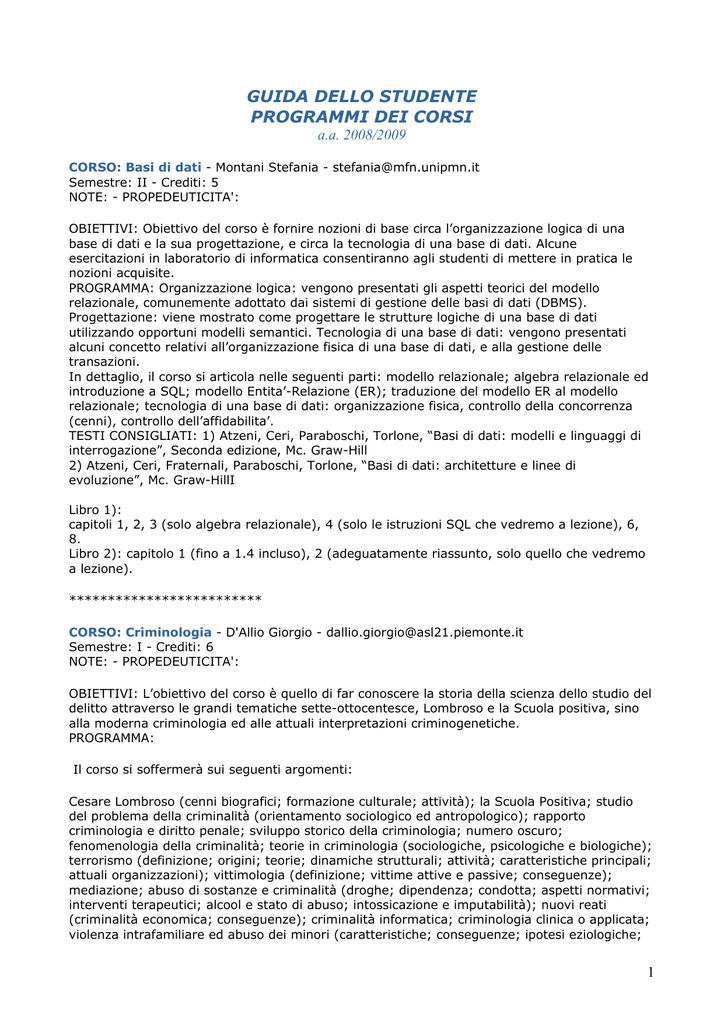 GUIDA DELLO STUDENTE
PROGRAMMI DEI CORSI
a.a. 2008/2009

CORSO: Basi di dati - Montani Stefania - stefania@mfn.unipmn.it
Semestre: II - Crediti: 5
NOTE: - PROPEDEUTICITA':

OBIETTIVI: Obiettivo del corso è fornire nozioni di base circa l'organizzazione logica di una base di dati e la sua progettazione, e circa la tecnologia di una base di dati. Alcune esercitazioni in laboratorio di informatica consentiranno agli studenti di mettere in pratica le nozioni acquisite.
PROGRAMMA: Organizzazione logica: vengono presentati gli aspetti teorici del modello relazionale, comunemente adottato dai sistemi di gestione delle basi di dati (DBMS). Progettazione: viene mostrato come progettare le strutture logiche di una base di dati utilizzando opportuni modelli semantici. Tecnologia di una base di dati: vengono presentati alcuni concetto relativi all'organizzazione fisica di una base di dati, e alla gestione delle transazioni.
In dettaglio, il corso si articola nelle seguenti parti: modello relazionale; algebra relazionale ed introduzione a SQL; modello Entita'-Relazione (ER); traduzione del modello ER al modello relazionale; tecnologia di una base di dati: organizzazione fisica, controllo della concorrenza (cenni), controllo dell'affidabilita'.
TESTI CONSIGLIATI: 1) Atzeni, Ceri, Paraboschi, Torlone, "Basi di dati: modelli e linguaggi di interrogazione", Seconda edizione, Mc. Graw-Hill
2) Atzeni, Ceri, Fraternali, Paraboschi, Torlone, "Basi di dati: architetture e linee di evoluzione", Mc. Graw-HillI

Libro 1):
capitoli 1, 2, 3 (solo algebra relazionale), 4 (solo le istruzioni SQL che vedremo a lezione), 6, 8.
Libro 2): capitolo 1 (fino a 1.4 incluso), 2 (adeguatamente riassunto, solo quello che vedremo a lezione).

************************

CORSO: Criminologia - D'Allio Giorgio - dallio.giorgio@asl21.piemonte.it
Semestre: I - Crediti: 6
NOTE: - PROPEDEUTICITA':

OBIETTIVI: L'obiettivo del corso è quello di far conoscere la storia della scienza dello studio del delitto attraverso le grandi tematiche sette-ottocentesce, Lombroso e la Scuola positiva, sino alla moderna criminologia ed alle attuali interpretazioni criminogenetiche.
PROGRAMMA:

Il corso si soffermerà sui seguenti argomenti:

Cesare Lombroso (cenni biografici; formazione culturale; attività); la Scuola Positiva; studio del problema della criminalità (orientamento sociologico ed antropologico); rapporto criminologia e diritto penale; sviluppo storico della criminologia; numero oscuro; fenomenologia della criminalità; teorie in criminologia (sociologiche, psicologiche e biologiche); terrorismo (definizione; origini; teorie; dinamiche strutturali; attività; caratteristiche principali; attuali organizzazioni); vittimologia (definizione; vittime attive e passive; conseguenze); mediazione; abuso di sostanze e criminalità (droghe; dipendenza; condotta; aspetti normativi; interventi terapeutici; alcool e stato di abuso; intossicazione e imputabilità); nuovi reati (criminalità economica; conseguenze); criminalità informatica; criminologia clinica o applicata; violenza intrafamiliare ed abuso dei minori (caratteristiche; conseguenze; ipotesi eziologiche;

1